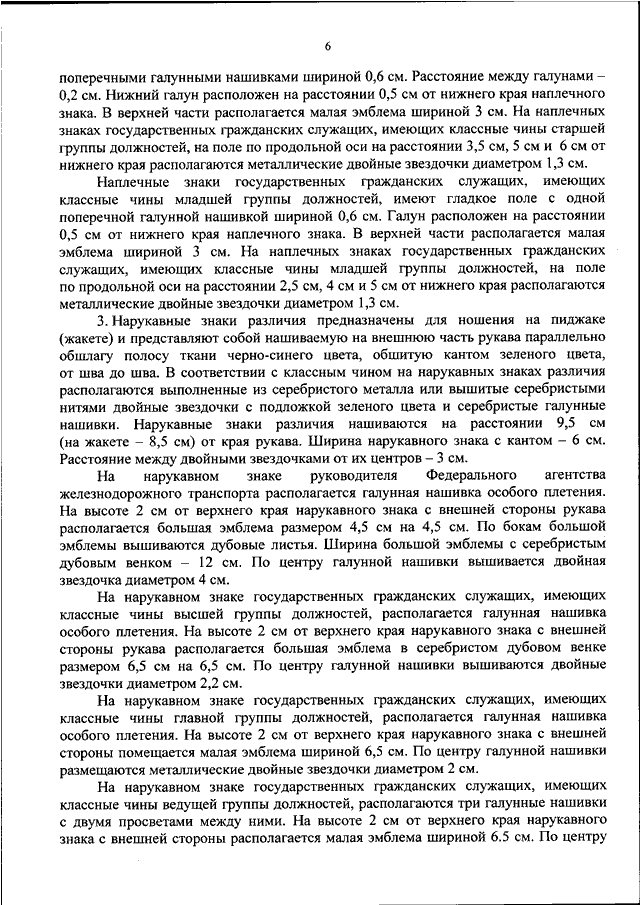 6

поперечными галунными нашивками шириной 0,6 см. Расстояние между галунами – 0,2 см. Нижний галун расположен на расстоянии 0,5 см от нижнего края наплечного знака. В верхней части располагается малая эмблема шириной 3 см. На наплечных знаках государственных гражданских служащих, имеющих классные чины старшей группы должностей, на поле по продольной оси на расстоянии 3,5 см, 5 см и 6 см от нижнего края располагаются металлические двойные звездочки диаметром 1,3 см.

Наплечные знаки государственных гражданских служащих, имеющих классные чины младшей группы должностей, имеют гладкое поле с одной поперечной галунной нашивкой шириной 0,6 см. Галун расположен на расстоянии 0,5 см от нижнего края наплечного знака. В верхней части располагается малая эмблема шириной 3 см. На наплечных знаках государственных гражданских служащих, имеющих классные чины младшей группы должностей, на поле по продольной оси на расстоянии 2,5 см, 4 см и 5 см от нижнего края располагаются металлические двойные звездочки диаметром 1,3 см.

3. Нарукавные знаки различия предназначены для ношения на пиджаке (жакете) и представляют собой нашиваемую на внешнюю часть рукава параллельно обшлагу полосу ткани черно-синего цвета, обшитую кантом зеленого цвета, от шва до шва. В соответствии с классным чином на нарукавных знаках различия располагаются выполненные из серебристого металла или вышитые серебристыми нитями двойные звездочки с подложкой зеленого цвета и серебристые галунные нашивки. Нарукавные знаки различия нашиваются на расстоянии 9,5 см (на жакете – 8,5 см) от края рукава. Ширина нарукавного знака с кантом – 6 см. Расстояние между двойными звездочками от их центров – 3 см.

На нарукавном знаке руководителя Федерального агентства железнодорожного транспорта располагается галунная нашивка особого плетения. На высоте 2 см от верхнего края нарукавного знака с внешней стороны рукава располагается большая эмблема размером 4,5 см на 4,5 см. По бокам большой эмблемы вышиваются дубовые листья. Ширина большой эмблемы с серебристым дубовым венком – 12 см. По центру галунной нашивки вышивается двойная звездочка диаметром 4 см.

На нарукавном знаке государственных гражданских служащих, имеющих классные чины высшей группы должностей, располагается галунная нашивка особого плетения. На высоте 2 см от верхнего края нарукавного знака с внешней стороны рукава располагается большая эмблема в серебристом дубовом венке размером 6,5 см на 6,5 см. По центру галунной нашивки вышиваются двойные звездочки диаметром 2,2 см.

На нарукавном знаке государственных гражданских служащих, имеющих классные чины главной группы должностей, располагается галунная нашивка особого плетения. На высоте 2 см от верхнего края нарукавного знака с внешней стороны помещается малая эмблема шириной 6,5 см. По центру галунной нашивки размещаются металлические двойные звездочки диаметром 2 см.

На нарукавном знаке государственных гражданских служащих, имеющих классные чины ведущей группы должностей, располагаются три галунные нашивки с двумя просветами между ними. На высоте 2 см от верхнего края нарукавного знака с внешней стороны располагается малая эмблема шириной 6.5 см. По центру